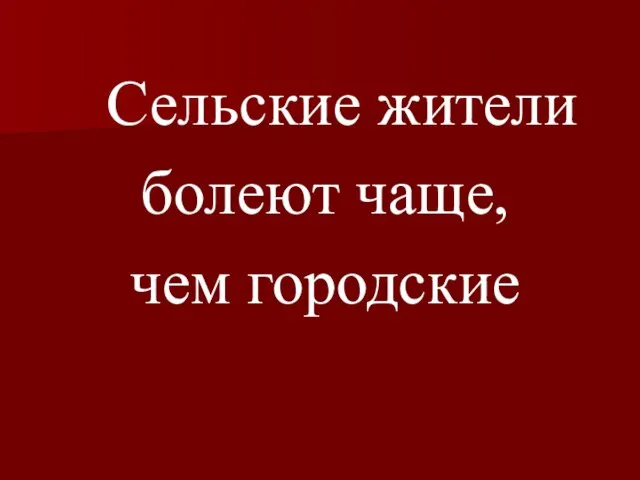 Сельские жители болеют чаще, чем городские